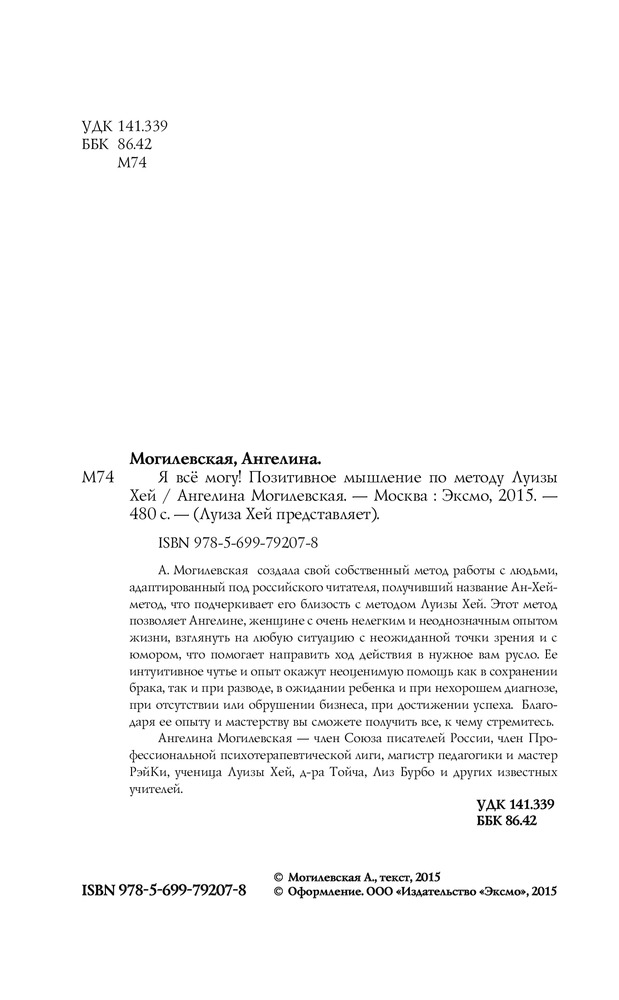 УДК 141.339
ББК 86.42
М74

Могилевская, Ангелина.

М74 Я всё могу! Позитивное мышление по методу Луизы Хей / Ангелина Могилевская. — Москва : Эксмо, 2015. — 480 с. — (Луиза Хей представляет).

ISBN 978-5-699-79207-8

А. Могилевская создала свой собственный метод работы с людьми, адаптированный под российского читателя, получивший название Ан-Хей-метод, что подчеркивает его близость с методом Луизы Хей. Этот метод позволяет Ангелине, женщине с очень нелегким и неоднозначным опытом жизни, взглянуть на любую ситуацию с неожиданной точки зрения и с юмором, что помогает направить ход действия в нужное вам русло. Ее интуитивное чутье и опыт окажут неоценимую помощь как в сохранении брака, так и при разводе, в ожидании ребенка и при нехорошем диагнозе, при отсутствии или обрушении бизнеса, при достижении успеха. Благодаря ее опыту и мастерству вы сможете получить все, к чему стремитесь.

Ангелина Могилевская — член Союза писателей России, член Профессиональной психотерапевтической лиги, магистр педагогики и мастер РэйКи, ученица Луизы Хей, д-ра Тойча, Лиз Бурбо и других известных учителей.

УДК 141.339
ББК 86.42

ISBN 978-5-699-79207-8

© Могилевская А., текст, 2015
© Оформление. ООО «Издательство «Эксмо», 2015